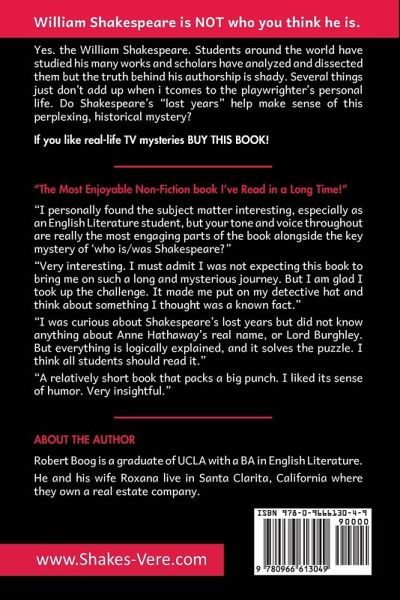 William Shakespeare is NOT who you think he is.

Yes. the William Shakespeare. Students around the world have studied his many works and scholars have analyzed and dissected them but the truth behind his authorship is shady. Several things just don't add up when i tcomes to the playwrighter's personal life. Do Shakespeare's "lost years" help make sense of this perplexing, historical mystery?

If you like real-life TV mysteries BUY THIS BOOK!

"The Most Enjoyable Non-Fiction book I've Read in a Long Time!"

"I personally found the subject matter interesting, especially as an English Literature student, but your tone and voice throughout are really the most engaging parts of the book alongside the key mystery of 'who is/was Shakespeare?"

"Very interesting. I must admit I was not expecting this book to bring me on such a long and mysterious journey. But I am glad I took up the challenge. It made me put on my detective hat and think about something I thought was a known fact."

"I was curious about Shakespeare's lost years but did not know anything about Anne Hathaway's real name, or Lord Burghley. But everything is logically explained, and it solves the puzzle. I think all students should read it."

"A relatively short book that packs a big punch. I liked its sense of humor. Very insightful."

ABOUT THE AUTHOR

Robert Boog is a graduate of UCLA with a BA in English Literature.

He and his wife Roxana live in Santa Clarita, California where they own a real estate company.

ISBN 978-0-9666130-4-9

90000

9 780966 613049

www.Shakes-Vere.com